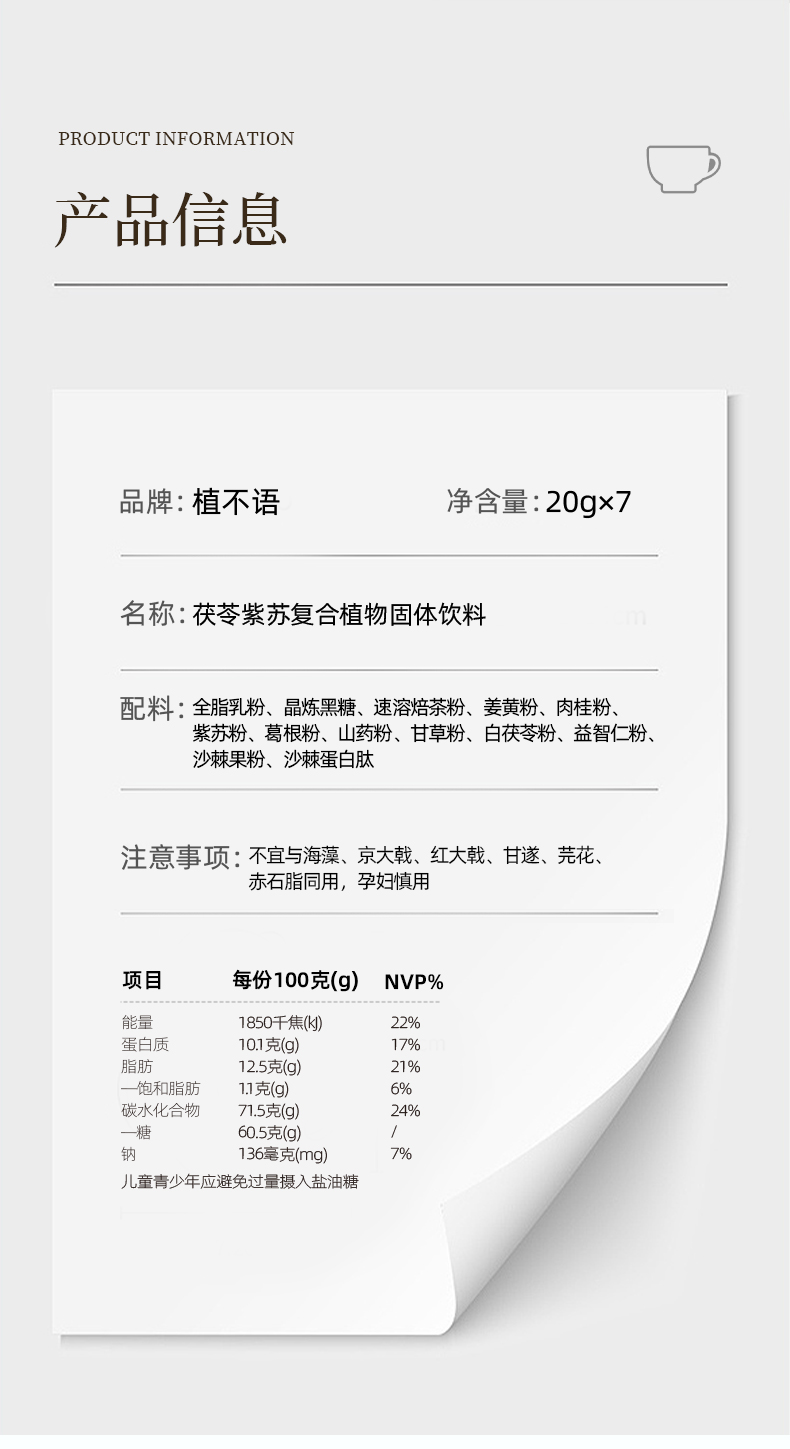 PRODUCT INFORMATION

产品信息

品牌：植不语　　净含量：20g×7

名称：茯苓紫苏复合植物固体饮料

配料：全脂乳粉、晶炼黑糖、速溶焙茶粉、姜黄粉、肉桂粉、紫苏粉、葛根粉、山药粉、甘草粉、白茯苓粉、益智仁粉、沙棘果粉、沙棘蛋白肽

注意事项：不宜与海藻、京大戟、红大戟、甘遂、芫花、赤石脂同用，孕妇慎用

| 项目 | 每份100克(g) | NVP% |
|---|---|---|
| 能量 | 1850千焦(kJ) | 22% |
| 蛋白质 | 10.1克(g) | 17% |
| 脂肪 | 12.5克(g) | 21% |
| —饱和脂肪 | 1.1克(g) | 6% |
| 碳水化合物 | 71.5克(g) | 24% |
| —糖 | 60.5克(g) | / |
| 钠 | 136毫克(mg) | 7% |

儿童青少年应避免过量摄入盐油糖